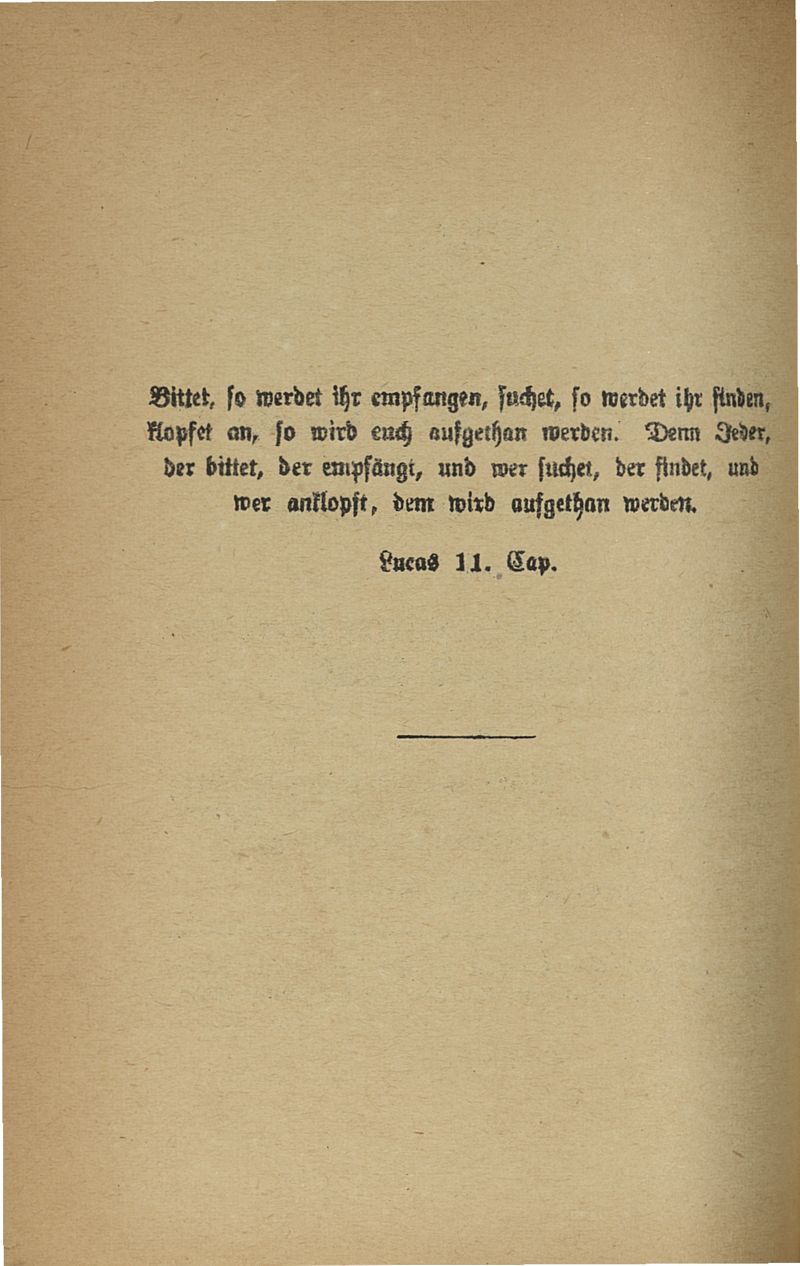 Bittet, so werdet ihr empfangen, suchet, so werdet ihr finden, klopfet an, so wird euch aufgethan werden. Denn Jeder, der bittet, der empfängt, und wer suchet, der findet, und wer anklopft, dem wird aufgethan werden.

Lucas 11. Cap.